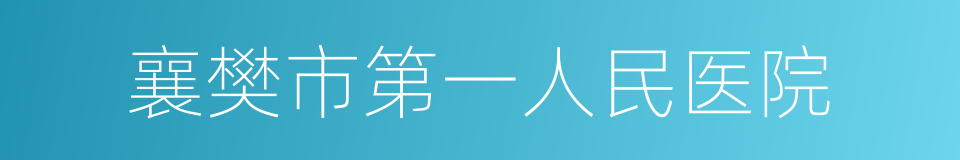 襄樊市第一人民医院